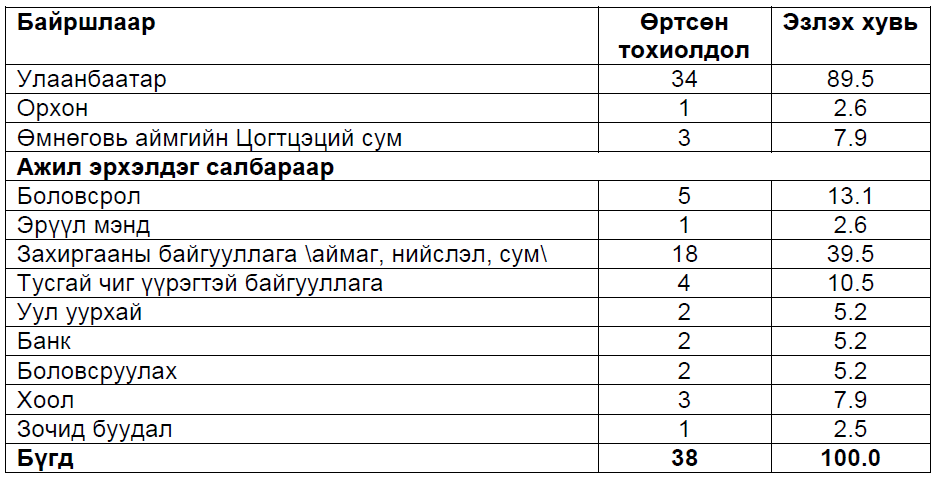 | Байршлаар | Өртсөн тохиолдол | Эзлэх хувь |
|---|---|---|
| Улаанбаатар | 34 | 89.5 |
| Орхон | 1 | 2.6 |
| Өмнөговь аймгийн Цогтцэций сум | 3 | 7.9 |
| **Ажил эрхэлдэг салбараар** | | |
| Боловсрол | 5 | 13.1 |
| Эрүүл мэнд | 1 | 2.6 |
| Захиргааны байгууллага \аймаг, нийслэл, сум\ | 18 | 39.5 |
| Тусгай чиг үүрэгтэй байгууллага | 4 | 10.5 |
| Уул уурхай | 2 | 5.2 |
| Банк | 2 | 5.2 |
| Боловсруулах | 2 | 5.2 |
| Хоол | 3 | 7.9 |
| Зочид буудал | 1 | 2.5 |
| **Бүгд** | **38** | **100.0** |